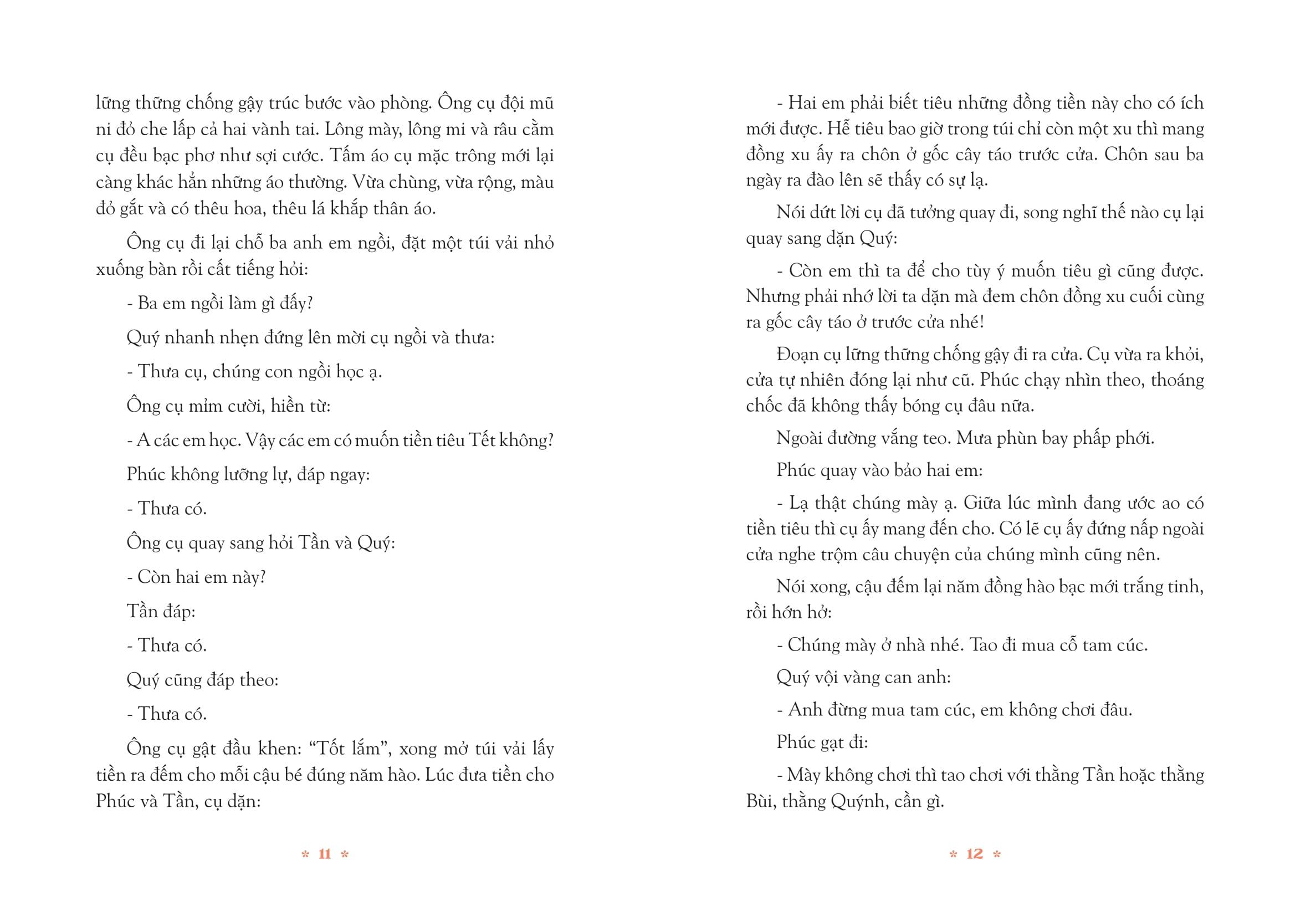 lững thững chống gậy trúc bước vào phòng. Ông cụ đội mũ ni đỏ che lấp cả hai vành tai. Lông mày, lông mi và râu cằm cụ đều bạc phơ như sợi cước. Tấm áo cụ mặc trông mới lại càng khác hẳn những áo thường. Vừa chùng, vừa rộng, màu đỏ gắt và có thêu hoa, thêu lá khắp thân áo.

Ông cụ đi lại chỗ ba anh em ngồi, đặt một túi vải nhỏ xuống bàn rồi cất tiếng hỏi:

- Ba em ngồi làm gì đấy?

Quý nhanh nhẹn đứng lên mời cụ ngồi và thưa:

- Thưa cụ, chúng con ngồi học ạ.

Ông cụ mỉm cười, hiền từ:

- A các em học. Vậy các em có muốn tiền tiêu Tết không?

Phúc không lưỡng lự, đáp ngay:

- Thưa có.

Ông cụ quay sang hỏi Tần và Quý:

- Còn hai em này?

Tần đáp:

- Thưa có.

Quý cũng đáp theo:

- Thưa có.

Ông cụ gật đầu khen: “Tốt lắm”, xong mở túi vải lấy tiền ra đếm cho mỗi cậu bé đúng năm hào. Lúc đưa tiền cho Phúc và Tần, cụ dặn:

* 11 *

- Hai em phải biết tiêu những đồng tiền này cho có ích mới được. Hễ tiêu bao giờ trong túi chỉ còn một xu thì mang đồng xu ấy ra chôn ở gốc cây táo trước cửa. Chôn sau ba ngày ra đào lên sẽ thấy có sự lạ.

Nói dứt lời cụ đã tưởng quay đi, song nghĩ thế nào cụ lại quay sang dặn Quý:

- Còn em thì ta để cho tùy ý muốn tiêu gì cũng được. Nhưng phải nhớ lời ta dặn mà đem chôn đồng xu cuối cùng ra gốc cây táo ở trước cửa nhé!

Đoạn cụ lững thững chống gậy đi ra cửa. Cụ vừa ra khỏi, cửa tự nhiên đóng lại như cũ. Phúc chạy nhìn theo, thoáng chốc đã không thấy bóng cụ đâu nữa.

Ngoài đường vắng teo. Mưa phùn bay phấp phới.

Phúc quay vào bảo hai em:

- Lạ thật chúng mày ạ. Giữa lúc mình đang ước ao có tiền tiêu thì cụ ấy mang đến cho. Có lẽ cụ ấy đứng nấp ngoài cửa nghe trộm câu chuyện của chúng mình cũng nên.

Nói xong, cậu đếm lại năm đồng hào bạc mới trắng tinh, rồi hớn hở:

- Chúng mày ở nhà nhé. Tao đi mua cỗ tam cúc.

Quý vội vàng can anh:

- Anh đừng mua tam cúc, em không chơi đâu.

Phúc gạt đi:

- Mày không chơi thì tao chơi với thằng Tần hoặc thằng Bùi, thằng Quỳnh, cần gì.

* 12 *